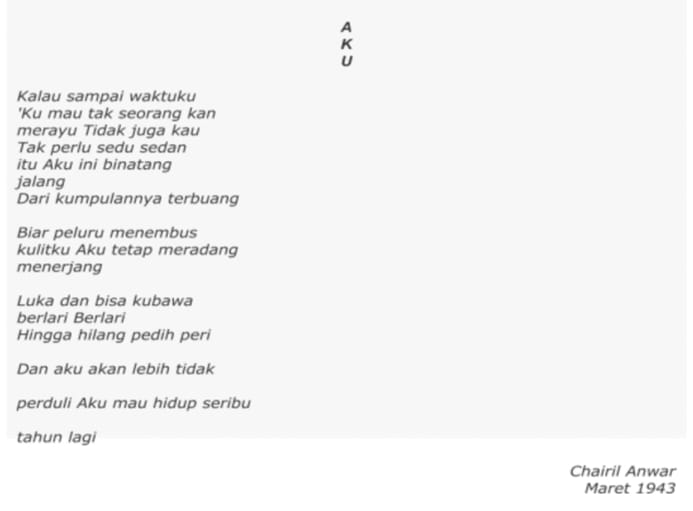 A
K
U

Kalau sampai waktuku
'Ku mau tak seorang kan
merayu Tidak juga kau
Tak perlu sedu sedan
itu Aku ini binatang
jalang
Dari kumpulannya terbuang

Biar peluru menembus
kulitku Aku tetap meradang
menerjang

Luka dan bisa kubawa
berlari Berlari
Hingga hilang pedih peri

Dan aku akan lebih tidak

perduli Aku mau hidup seribu

tahun lagi

Chairil Anwar
Maret 1943